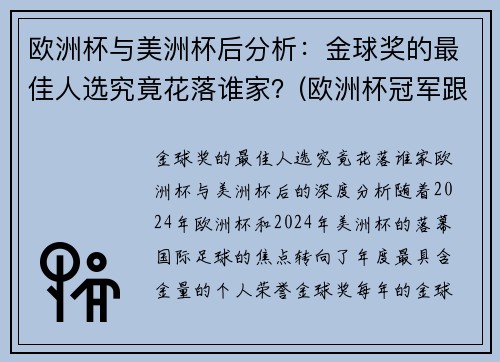 欧洲杯与美洲杯后分析：金球奖的最佳人选究竟花落谁家？(欧洲杯冠军跟

金球奖的最佳人选究竟花落谁家欧洲杯与美洲杯后的深度分析随着2024年欧洲杯和2024年美洲杯的落幕国际足球的焦点转向了年度最具含金量的个人荣誉金球奖每年的金球